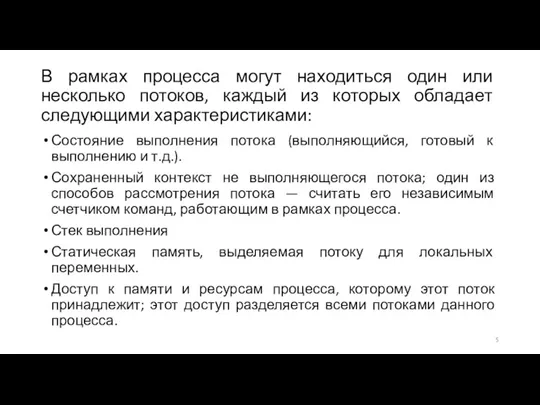 В рамках процесса могут находиться один или несколько потоков, каждый из которых обладает следующими характеристиками:

• Состояние выполнения потока (выполняющийся, готовый к выполнению и т.д.).

• Сохраненный контекст не выполняющегося потока; один из способов рассмотрения потока — считать его независимым счетчиком команд, работающим в рамках процесса.

• Стек выполнения

• Статическая память, выделяемая потоку для локальных переменных.

• Доступ к памяти и ресурсам процесса, которому этот поток принадлежит; этот доступ разделяется всеми потоками данного процесса.

5